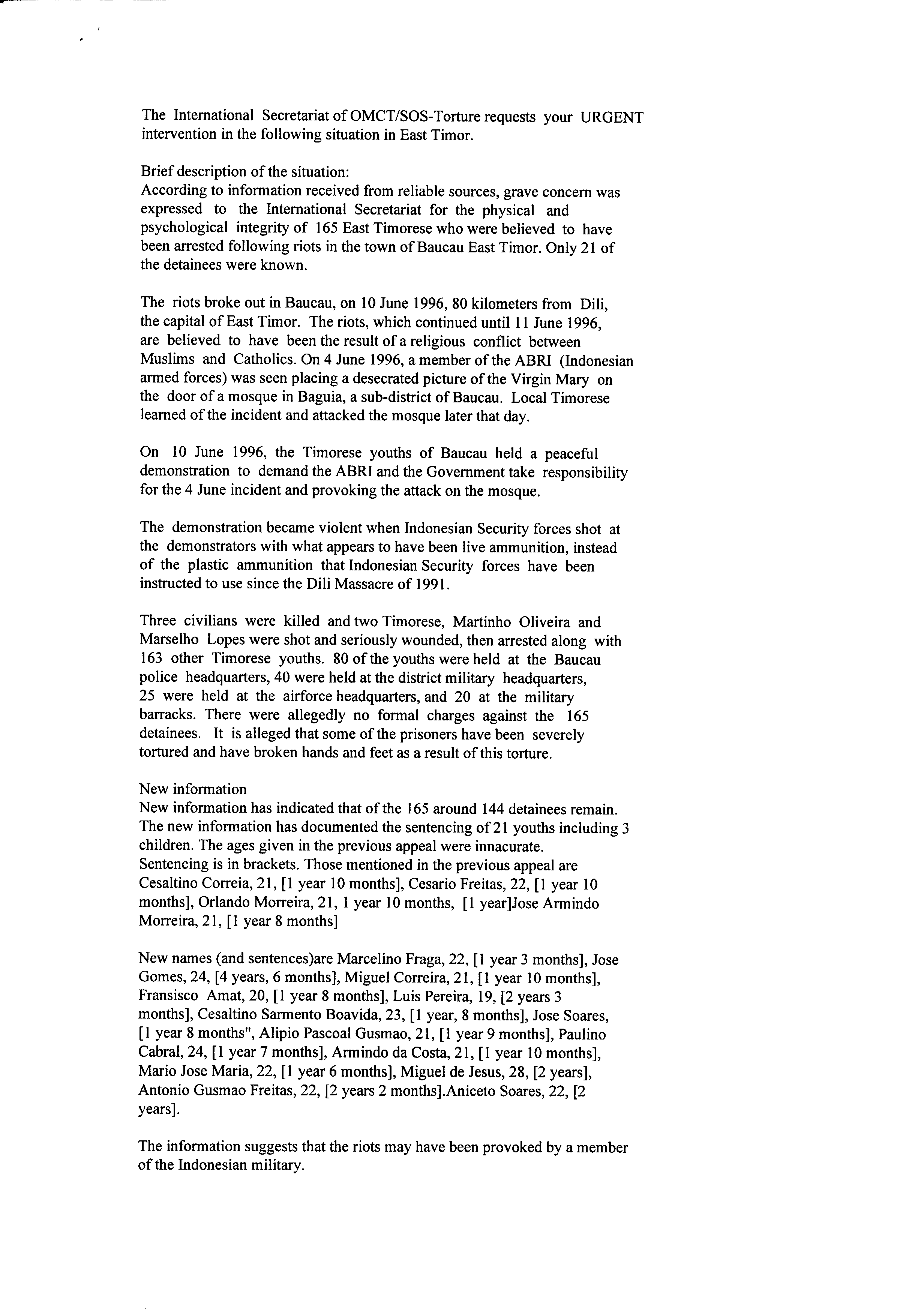 The International Secretariat of OMCT/SOS-Torture requests your URGENT intervention in the following situation in East Timor.

Brief description of the situation:
According to information received from reliable sources, grave concern was expressed to the International Secretariat for the physical and psychological integrity of 165 East Timorese who were believed to have been arrested following riots in the town of Baucau East Timor. Only 21 of the detainees were known.

The riots broke out in Baucau, on 10 June 1996, 80 kilometers from Dili, the capital of East Timor. The riots, which continued until 11 June 1996, are believed to have been the result of a religious conflict between Muslims and Catholics. On 4 June 1996, a member of the ABRI (Indonesian armed forces) was seen placing a desecrated picture of the Virgin Mary on the door of a mosque in Baguia, a sub-district of Baucau. Local Timorese learned of the incident and attacked the mosque later that day.

On 10 June 1996, the Timorese youths of Baucau held a peaceful demonstration to demand the ABRI and the Government take responsibility for the 4 June incident and provoking the attack on the mosque.

The demonstration became violent when Indonesian Security forces shot at the demonstrators with what appears to have been live ammunition, instead of the plastic ammunition that Indonesian Security forces have been instructed to use since the Dili Massacre of 1991.

Three civilians were killed and two Timorese, Martinho Oliveira and Marselho Lopes were shot and seriously wounded, then arrested along with 163 other Timorese youths. 80 of the youths were held at the Baucau police headquarters, 40 were held at the district military headquarters, 25 were held at the airforce headquarters, and 20 at the military barracks. There were allegedly no formal charges against the 165 detainees. It is alleged that some of the prisoners have been severely tortured and have broken hands and feet as a result of this torture.

New information
New information has indicated that of the 165 around 144 detainees remain. The new information has documented the sentencing of 21 youths including 3 children. The ages given in the previous appeal were innacurate. Sentencing is in brackets. Those mentioned in the previous appeal are Cesaltino Correia, 21, [1 year 10 months], Cesario Freitas, 22, [1 year 10 months], Orlando Morreira, 21, 1 year 10 months, [1 year]Jose Armindo Morreira, 21, [1 year 8 months]

New names (and sentences)are Marcelino Fraga, 22, [1 year 3 months], Jose Gomes, 24, [4 years, 6 months], Miguel Correira, 21, [1 year 10 months], Fransisco Amat, 20, [1 year 8 months], Luis Pereira, 19, [2 years 3 months], Cesaltino Sarmento Boavida, 23, [1 year, 8 months], Jose Soares, [1 year 8 months", Alipio Pascoal Gusmao, 21, [1 year 9 months], Paulino Cabral, 24, [1 year 7 months], Armindo da Costa, 21, [1 year 10 months], Mario Jose Maria, 22, [1 year 6 months], Miguel de Jesus, 28, [2 years], Antonio Gusmao Freitas, 22, [2 years 2 months].Aniceto Soares, 22, [2 years].

The information suggests that the riots may have been provoked by a member of the Indonesian military.